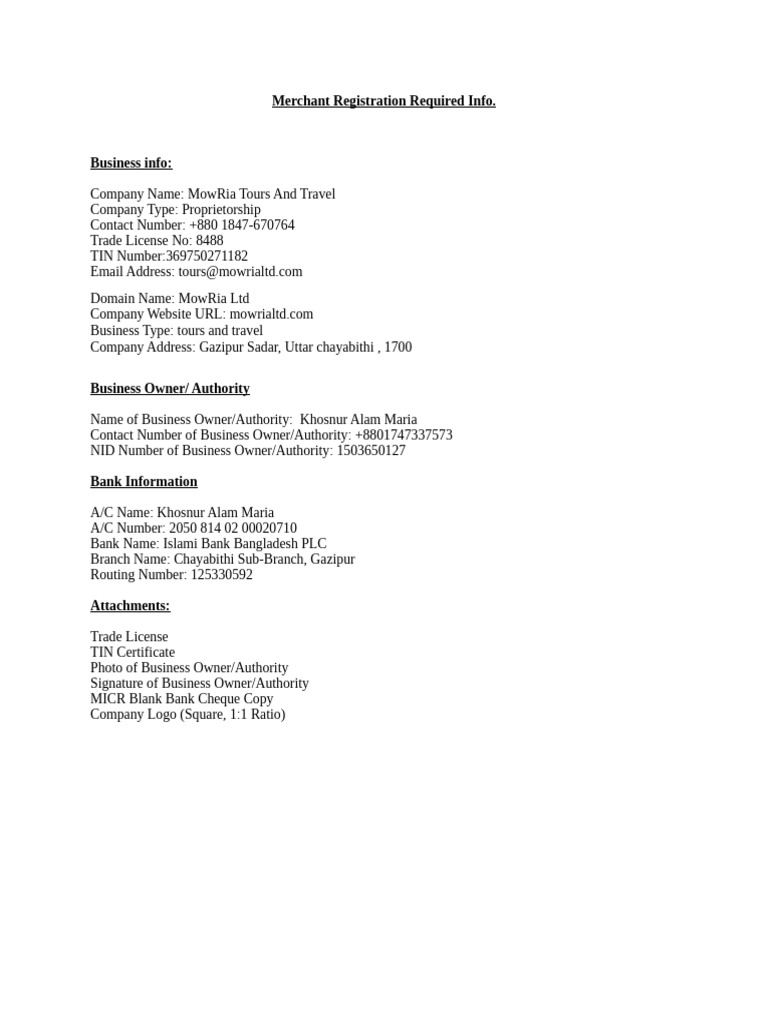 Merchant Registration Required Info.

Business info:

Company Name: MowRia Tours And Travel
Company Type: Proprietorship
Contact Number: +880 1847-670764
Trade License No: 8488
TIN Number:369750271182
Email Address: tours@mowrialtd.com

Domain Name: MowRia Ltd
Company Website URL: mowrialtd.com
Business Type: tours and travel
Company Address: Gazipur Sadar, Uttar chayabithi , 1700

Business Owner/ Authority

Name of Business Owner/Authority: Khosnur Alam Maria
Contact Number of Business Owner/Authority: +8801747337573
NID Number of Business Owner/Authority: 1503650127

Bank Information

A/C Name: Khosnur Alam Maria
A/C Number: 2050 814 02 00020710
Bank Name: Islami Bank Bangladesh PLC
Branch Name: Chayabithi Sub-Branch, Gazipur
Routing Number: 125330592

Attachments:

Trade License
TIN Certificate
Photo of Business Owner/Authority
Signature of Business Owner/Authority
MICR Blank Bank Cheque Copy
Company Logo (Square, 1:1 Ratio)